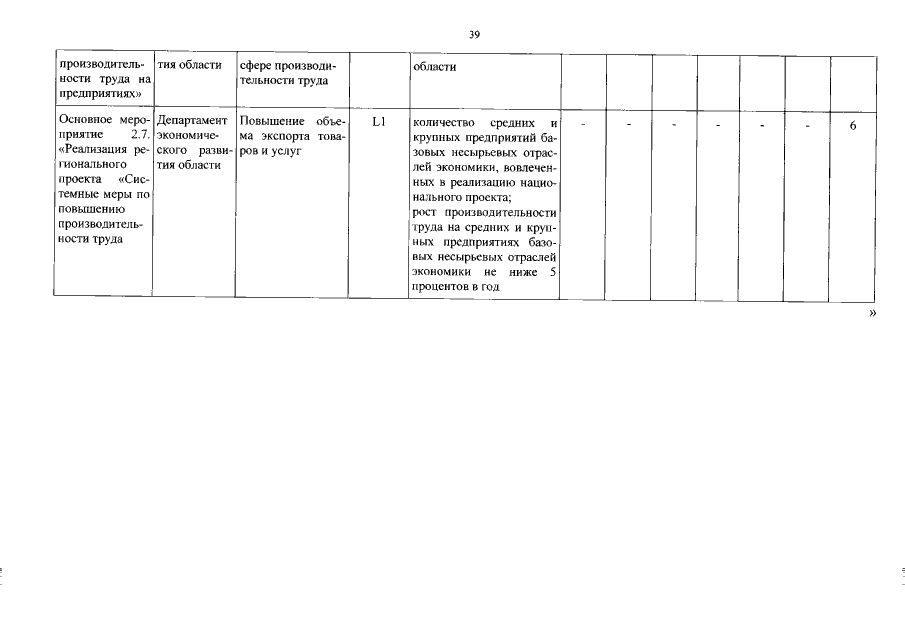 39

| производительности труда на предприятиях» | тия области | сфере производительности труда | | области | | | | | | | |
|---|---|---|---|---|---|---|---|---|---|---|---|
| Основное мероприятие 2.7. «Реализация регионального проекта «Системные меры по повышению производительности труда | Департамент экономического развития области | Повышение объема экспорта товаров и услуг | L1 | количество средних и крупных предприятий базовых несырьевых отраслей экономики, вовлеченных в реализацию национального проекта; рост производительности труда на средних и крупных предприятиях базовых несырьевых отраслей экономики не ниже 5 процентов в год | - | - | - | - | - | - | 6 |

»